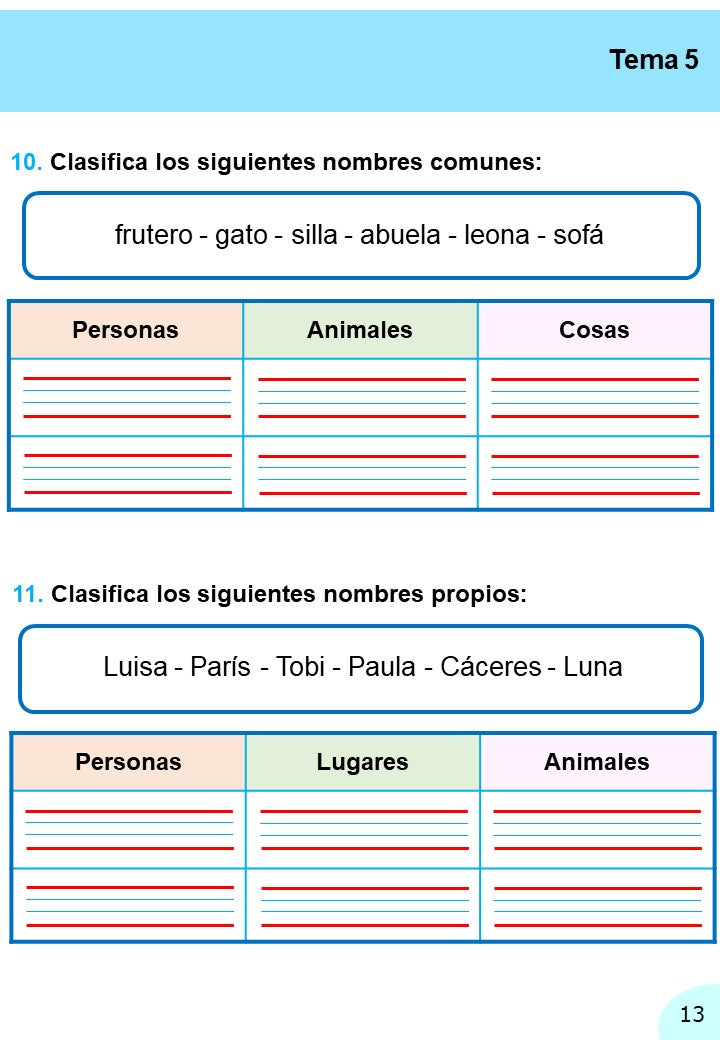 Tema 5

10. Clasifica los siguientes nombres comunes:

frutero - gato - silla - abuela - leona - sofá

| Personas | Animales | Cosas |
|---|---|---|
| | | |
| | | |

11. Clasifica los siguientes nombres propios:

Luisa - París - Tobi - Paula - Cáceres - Luna

| Personas | Lugares | Animales |
|---|---|---|
| | | |
| | | |

13